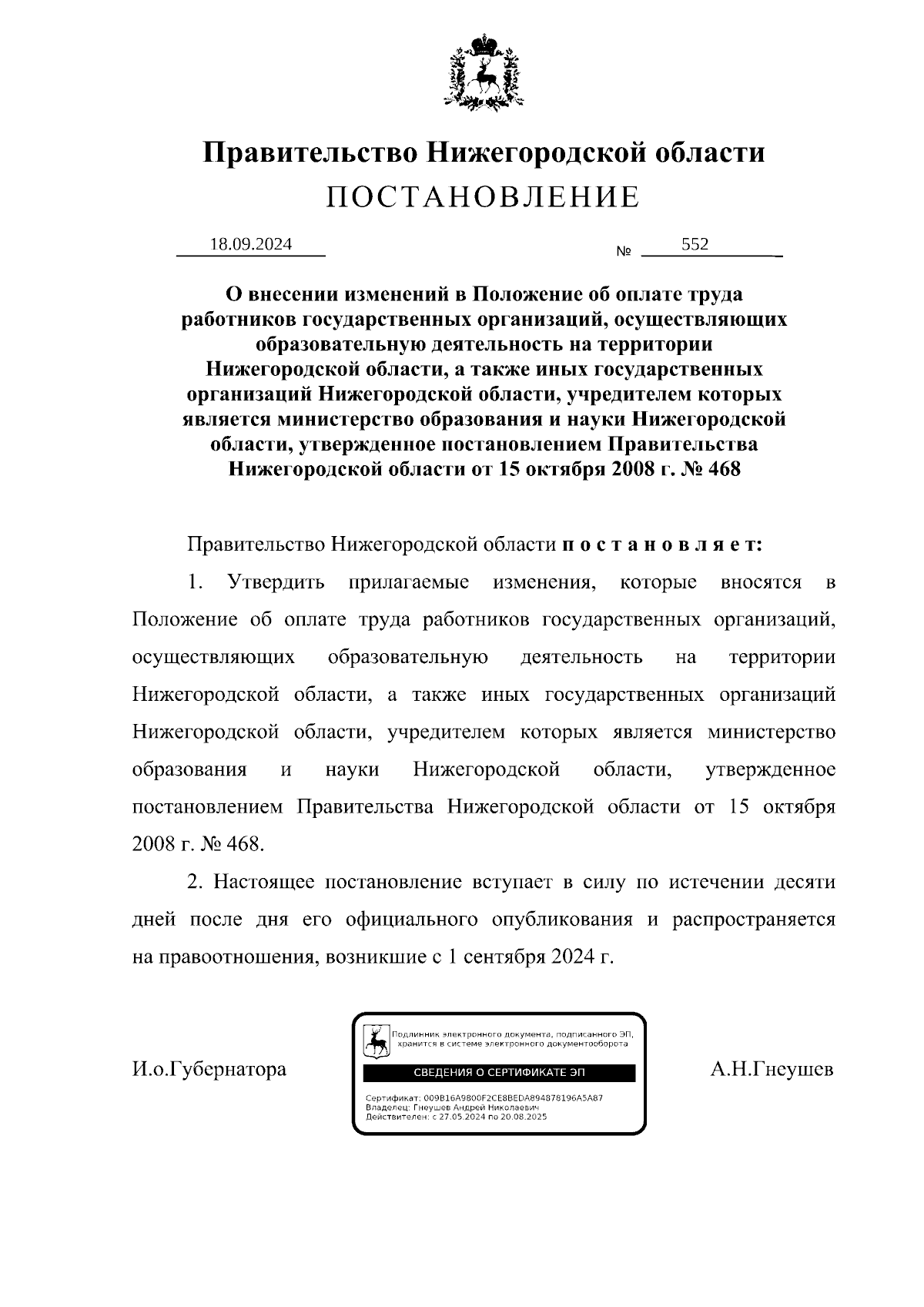 Правительство Нижегородской области
ПОСТАНОВЛЕНИЕ

18.09.2024 № 552

О внесении изменений в Положение об оплате труда работников государственных организаций, осуществляющих образовательную деятельность на территории Нижегородской области, а также иных государственных организаций Нижегородской области, учредителем которых является министерство образования и науки Нижегородской области, утвержденное постановлением Правительства Нижегородской области от 15 октября 2008 г. № 468

Правительство Нижегородской области п о с т а н о в л я е т:

1. Утвердить прилагаемые изменения, которые вносятся в Положение об оплате труда работников государственных организаций, осуществляющих образовательную деятельность на территории Нижегородской области, а также иных государственных организаций Нижегородской области, учредителем которых является министерство образования и науки Нижегородской области, утвержденное постановлением Правительства Нижегородской области от 15 октября 2008 г. № 468.

2. Настоящее постановление вступает в силу по истечении десяти дней после дня его официального опубликования и распространяется на правоотношения, возникшие с 1 сентября 2024 г.

И.о.Губернатора

Подлинник электронного документа, подписанного ЭП, хранится в системе электронного документооборота
СВЕДЕНИЯ О СЕРТИФИКАТЕ ЭП
Сертификат: 009B16A9800F2CE8BEDA894878196A5A87
Владелец: Гнеушев Андрей Николаевич
Действителен: с 27.05.2024 по 20.08.2025

А.Н.Гнеушев